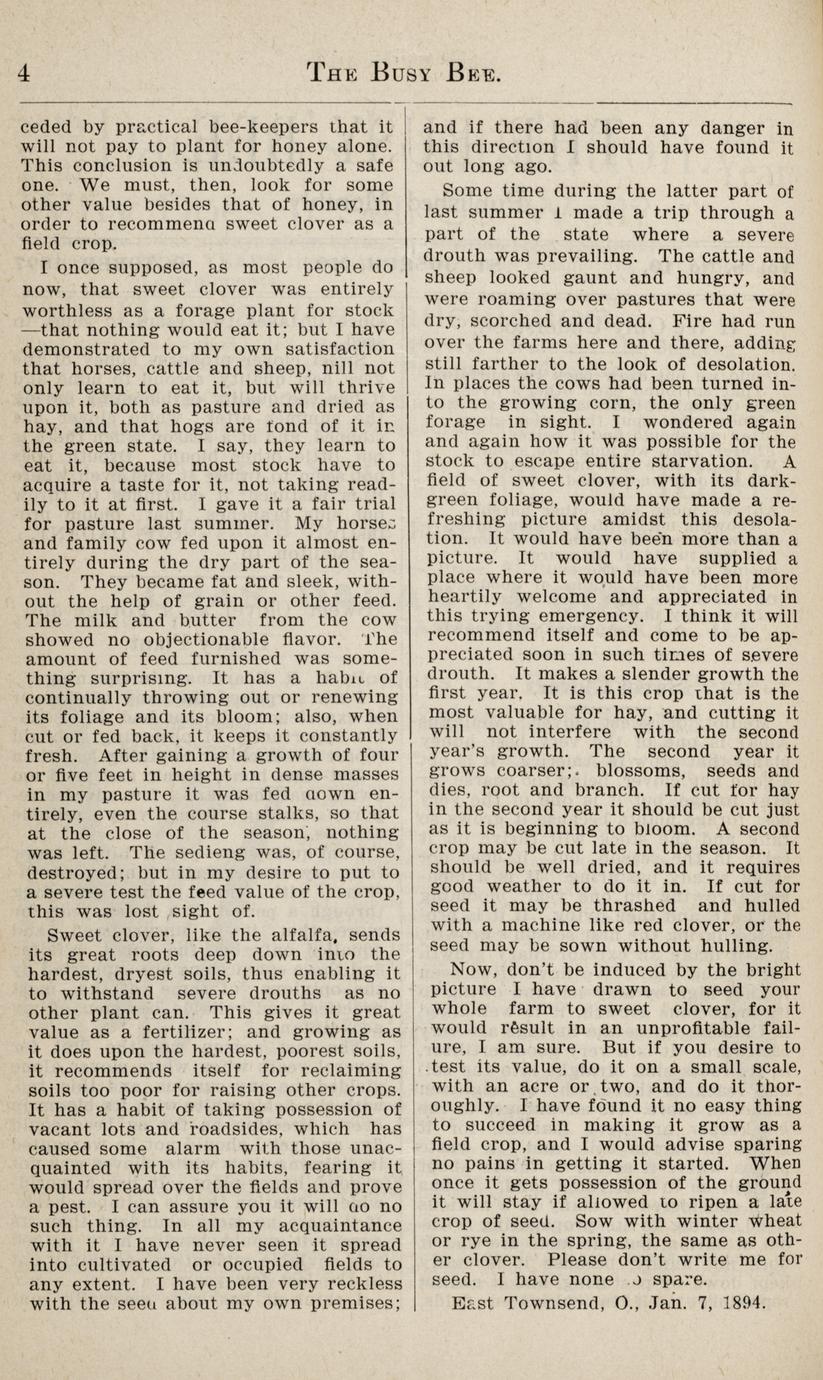 4 THE BUSY BEE.

ceded by practical bee-keepers that it will not pay to plant for honey alone. This conclusion is undoubtedly a safe one. We must, then, look for some other value besides that of honey, in order to recommend sweet clover as a field crop.

I once supposed, as most people do now, that sweet clover was entirely worthless as a forage plant for stock —that nothing would eat it; but I have demonstrated to my own satisfaction that horses, cattle and sheep, nill not only learn to eat it, but will thrive upon it, both as pasture and dried as hay, and that hogs are fond of it in the green state. I say, they learn to eat it, because most stock have to acquire a taste for it, not taking readily to it at first. I gave it a fair trial for pasture last summer. My horses and family cow fed upon it almost entirely during the dry part of the season. They became fat and sleek, without the help of grain or other feed. The milk and butter from the cow showed no objectionable flavor. The amount of feed furnished was something surprising. It has a habit of continually throwing out or renewing its foliage and its bloom; also, when cut or fed back, it keeps it constantly fresh. After gaining a growth of four or five feet in height in dense masses in my pasture it was fed down entirely, even the course stalks, so that at the close of the season, nothing was left. The sedieng was, of course, destroyed; but in my desire to put to a severe test the feed value of the crop, this was lost sight of.

Sweet clover, like the alfalfa, sends its great roots deep down into the hardest, dryest soils, thus enabling it to withstand severe drouths as no other plant can. This gives it great value as a fertilizer; and growing as it does upon the hardest, poorest soils, it recommends itself for reclaiming soils too poor for raising other crops. It has a habit of taking possession of vacant lots and roadsides, which has caused some alarm with those unacquainted with its habits, fearing it would spread over the fields and prove a pest. I can assure you it will do no such thing. In all my acquaintance with it I have never seen it spread into cultivated or occupied fields to any extent. I have been very reckless with the seed about my own premises; and if there had been any danger in this direction I should have found it out long ago.

Some time during the latter part of last summer I made a trip through a part of the state where a severe drouth was prevailing. The cattle and sheep looked gaunt and hungry, and were roaming over pastures that were dry, scorched and dead. Fire had run over the farms here and there, adding still farther to the look of desolation. In places the cows had been turned into the growing corn, the only green forage in sight. I wondered again and again how it was possible for the stock to escape entire starvation. A field of sweet clover, with its dark-green foliage, would have made a refreshing picture amidst this desolation. It would have been more than a picture. It would have supplied a place where it would have been more heartily welcome and appreciated in this trying emergency. I think it will recommend itself and come to be appreciated soon in such times of severe drouth. It makes a slender growth the first year. It is this crop that is the most valuable for hay, and cutting it will not interfere with the second year's growth. The second year it grows coarser; blossoms, seeds and dies, root and branch. If cut for hay in the second year it should be cut just as it is beginning to bloom. A second crop may be cut late in the season. It should be well dried, and it requires good weather to do it in. If cut for seed it may be thrashed and hulled with a machine like red clover, or the seed may be sown without hulling.

Now, don't be induced by the bright picture I have drawn to seed your whole farm to sweet clover, for it would result in an unprofitable failure, I am sure. But if you desire to test its value, do it on a small scale, with an acre or two, and do it thoroughly. I have found it no easy thing to succeed in making it grow as a field crop, and I would advise sparing no pains in getting it started. When once it gets possession of the ground it will stay if allowed to ripen a late crop of seed. Sow with winter wheat or rye in the spring, the same as other clover. Please don't write me for seed. I have none to spare.

East Townsend, O., Jan. 7, 1894.